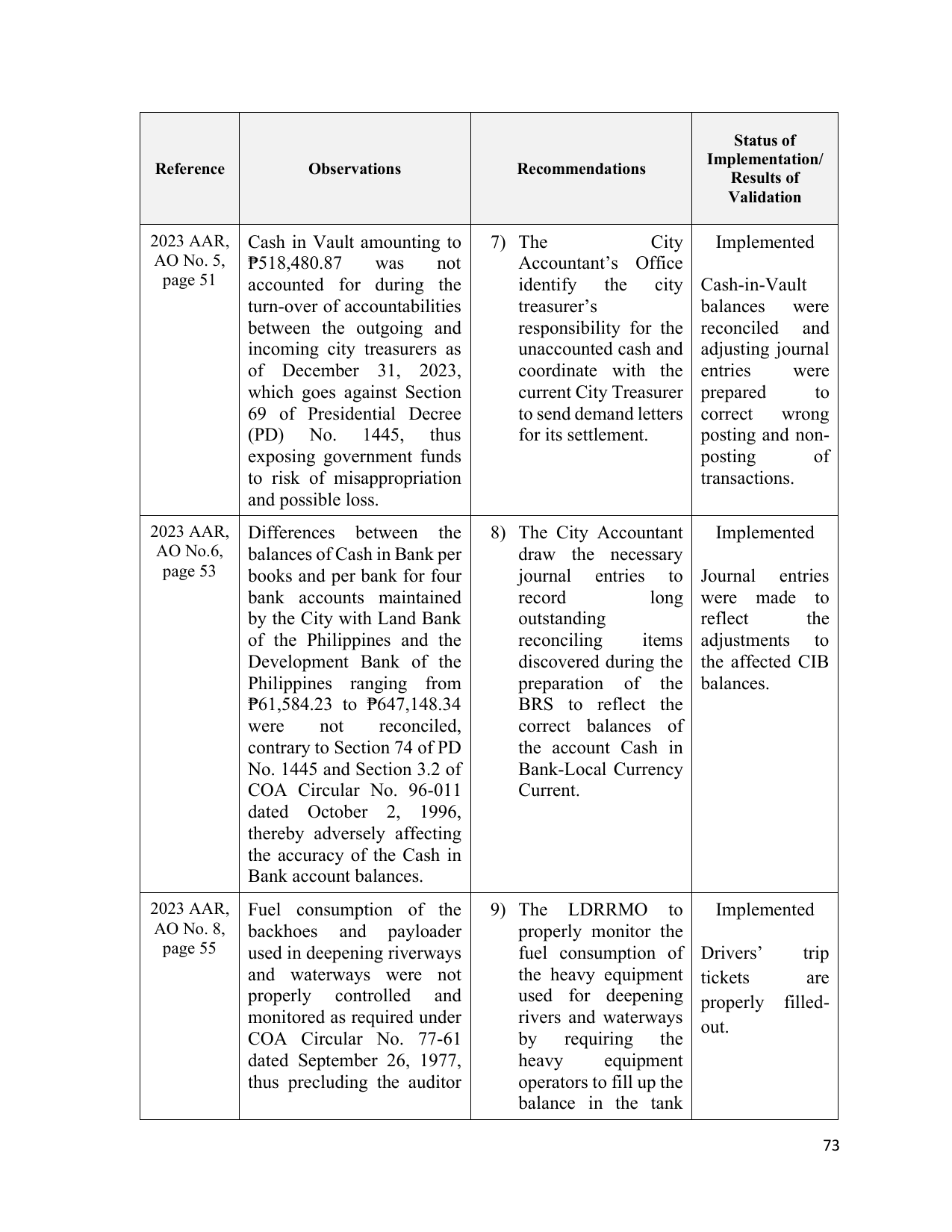 | Reference | Observations | Recommendations | Status of Implementation/ Results of Validation |
|---|---|---|---|
| 2023 AAR, AO No. 5, page 51 | Cash in Vault amounting to ₱518,480.87 was not accounted for during the turn-over of accountabilities between the outgoing and incoming city treasurers as of December 31, 2023, which goes against Section 69 of Presidential Decree (PD) No. 1445, thus exposing government funds to risk of misappropriation and possible loss. | 7) The City Accountant's Office identify the city treasurer's responsibility for the unaccounted cash and coordinate with the current City Treasurer to send demand letters for its settlement. | Implemented Cash-in-Vault balances were reconciled and adjusting journal entries were prepared to correct wrong posting and non-posting of transactions. |
| 2023 AAR, AO No.6, page 53 | Differences between the balances of Cash in Bank per books and per bank for four bank accounts maintained by the City with Land Bank of the Philippines and the Development Bank of the Philippines ranging from ₱61,584.23 to ₱647,148.34 were not reconciled, contrary to Section 74 of PD No. 1445 and Section 3.2 of COA Circular No. 96-011 dated October 2, 1996, thereby adversely affecting the accuracy of the Cash in Bank account balances. | 8) The City Accountant draw the necessary journal entries to record long outstanding reconciling items discovered during the preparation of the BRS to reflect the correct balances of the account Cash in Bank-Local Currency Current. | Implemented Journal entries were made to reflect the adjustments to the affected CIB balances. |
| 2023 AAR, AO No. 8, page 55 | Fuel consumption of the backhoes and payloader used in deepening riverways and waterways were not properly controlled and monitored as required under COA Circular No. 77-61 dated September 26, 1977, thus precluding the auditor | 9) The LDRRMO to properly monitor the fuel consumption of the heavy equipment used for deepening rivers and waterways by requiring the heavy equipment operators to fill up the balance in the tank | Implemented Drivers' trip tickets are properly filled-out. |

73